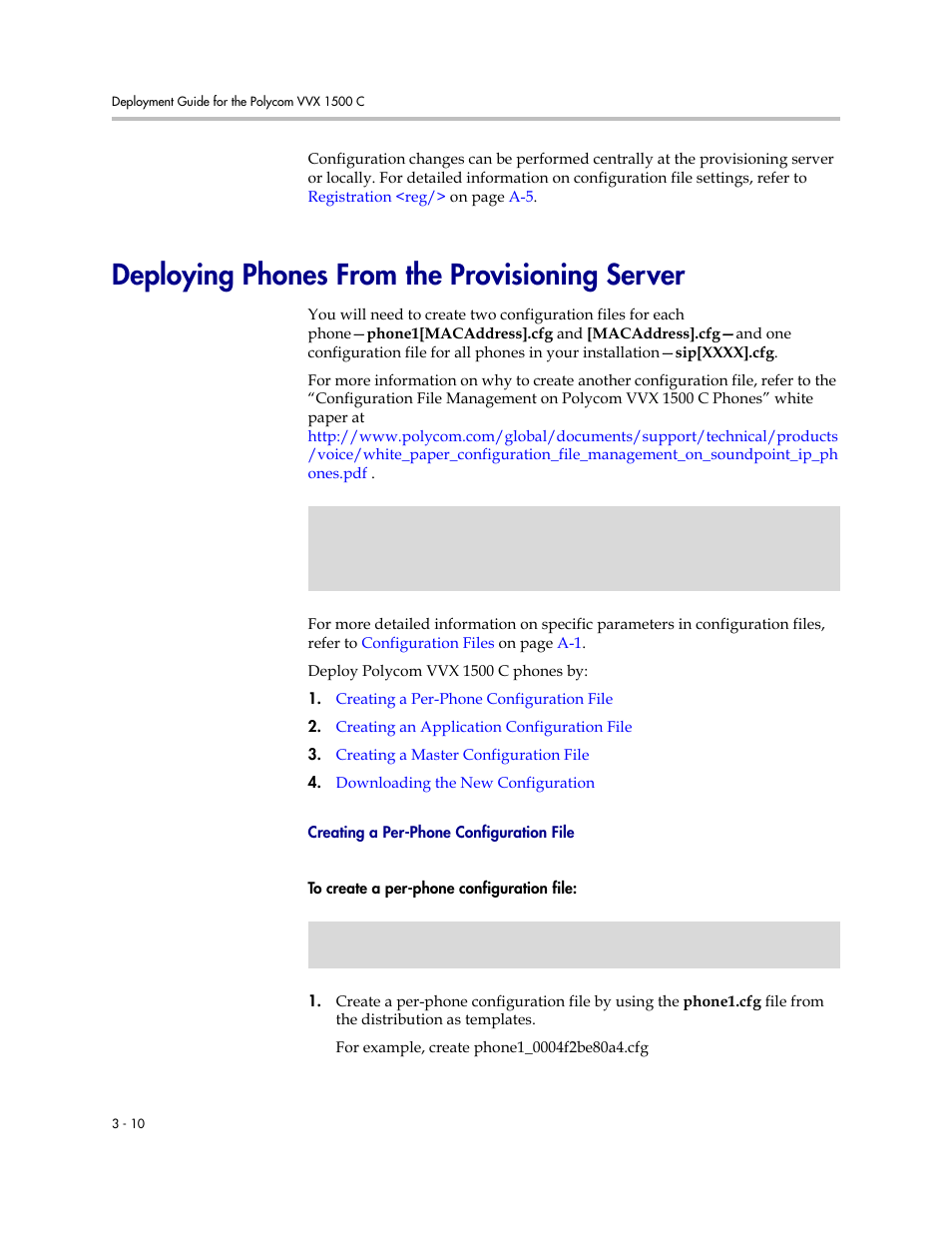 Deployment Guide for the Polycom VVX 1500 C

Configuration changes can be performed centrally at the provisioning server or locally. For detailed information on configuration file settings, refer to Registration <reg/> on page A-5.

Deploying Phones From the Provisioning Server

You will need to create two configuration files for each phone—phone1[MACAddress].cfg and [MACAddress].cfg—and one configuration file for all phones in your installation—sip[XXXX].cfg.

For more information on why to create another configuration file, refer to the “Configuration File Management on Polycom VVX 1500 C Phones” white paper at http://www.polycom.com/global/documents/support/technical/products/voice/white_paper_configuration_file_management_on_soundpoint_ip_phones.pdf .

For more detailed information on specific parameters in configuration files, refer to Configuration Files on page A-1.

Deploy Polycom VVX 1500 C phones by:

1. Creating a Per-Phone Configuration File
2. Creating an Application Configuration File
3. Creating a Master Configuration File
4. Downloading the New Configuration

Creating a Per-Phone Configuration File

To create a per-phone configuration file:

1. Create a per-phone configuration file by using the phone1.cfg file from the distribution as templates.

For example, create phone1_0004f2be80a4.cfg

3 - 10